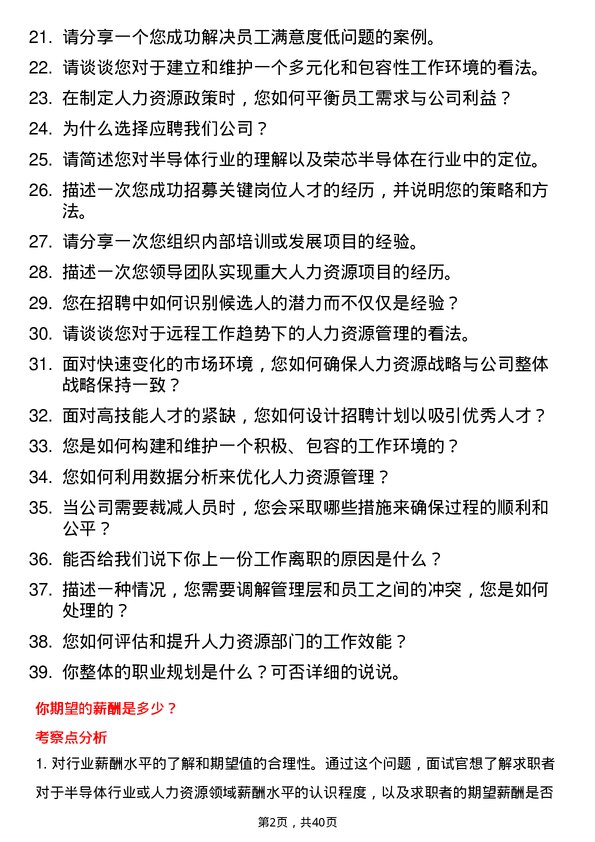 21. 请分享一个您成功解决员工满意度低问题的案例。

22. 请谈谈您对于建立和维护一个多元化和包容性工作环境的看法。

23. 在制定人力资源政策时，您如何平衡员工需求与公司利益？

24. 为什么选择应聘我们公司？

25. 请简述您对半导体行业的理解以及荣芯半导体在行业中的定位。

26. 描述一次您成功招募关键岗位人才的经历，并说明您的策略和方法。

27. 请分享一次您组织内部培训或发展项目的经验。

28. 描述一次您领导团队实现重大人力资源项目的经历。

29. 您在招聘中如何识别候选人的潜力而不仅仅是经验？

30. 请谈谈您对于远程工作趋势下的人力资源管理的看法。

31. 面对快速变化的市场环境，您如何确保人力资源战略与公司整体战略保持一致？

32. 面对高技能人才的紧缺，您如何设计招聘计划以吸引优秀人才？

33. 您是如何构建和维护一个积极、包容的工作环境的？

34. 您如何利用数据分析来优化人力资源管理？

35. 当公司需要裁减人员时，您会采取哪些措施来确保过程的顺利和公平？

36. 能否给我们说下你上一份工作离职的原因是什么？

37. 描述一种情况，您需要调解管理层和员工之间的冲突，您是如何处理的？

38. 您如何评估和提升人力资源部门的工作效能？

39. 你整体的职业规划是什么？可否详细的说说。

你期望的薪酬是多少？

考察点分析

1. 对行业薪酬水平的了解和期望值的合理性。通过这个问题，面试官想了解求职者对于半导体行业或人力资源领域薪酬水平的认识程度，以及求职者的期望薪酬是否

第2页，共40页